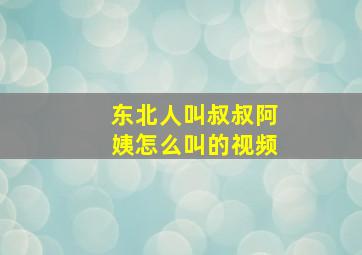 东北人叫叔叔阿姨怎么叫的视频